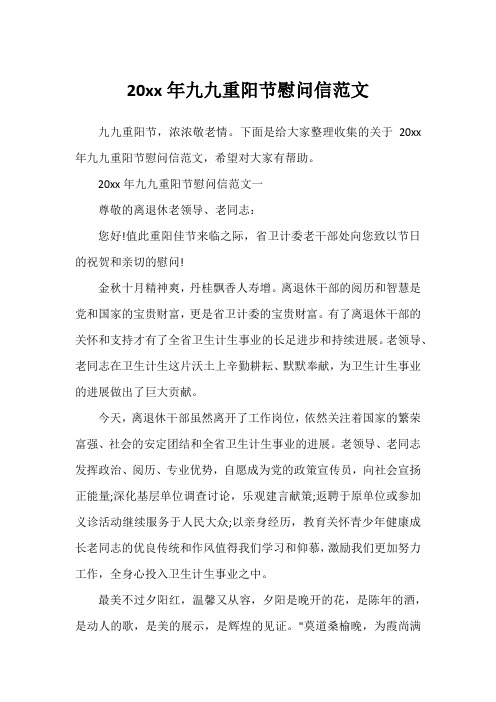 20xx 年九九重阳节慰问信范文

九九重阳节，浓浓敬老情。下面是给大家整理收集的关于 20xx 年九九重阳节慰问信范文，希望对大家有帮助。

20xx 年九九重阳节慰问信范文一

尊敬的离退休老领导、老同志：

您好!值此重阳佳节来临之际，省卫计委老干部处向您致以节日的祝贺和亲切的慰问!

金秋十月精神爽，丹桂飘香人寿增。离退休干部的阅历和智慧是党和国家的宝贵财富，更是省卫计委的宝贵财富。有了离退休干部的关怀和支持才有了全省卫生计生事业的长足进步和持续进展。老领导、老同志在卫生计生这片沃土上辛勤耕耘、默默奉献，为卫生计生事业的进展做出了巨大贡献。

今天，离退休干部虽然离开了工作岗位，依然关注着国家的繁荣富强、社会的安定团结和全省卫生计生事业的进展。老领导、老同志发挥政治、阅历、专业优势，自愿成为党的政策宣传员，向社会宣扬正能量;深化基层单位调查讨论，乐观建言献策;返聘于原单位或参加义诊活动继续服务于人民大众;以亲身经历，教育关怀青少年健康成长老同志的优良传统和作风值得我们学习和仰慕，激励我们更加努力工作，全身心投入卫生计生事业之中。

最美不过夕阳红，温馨又从容，夕阳是晚开的花，是陈年的酒，是动人的歌，是美的展示，是辉煌的见证。"莫道桑榆晚，为霞尚满